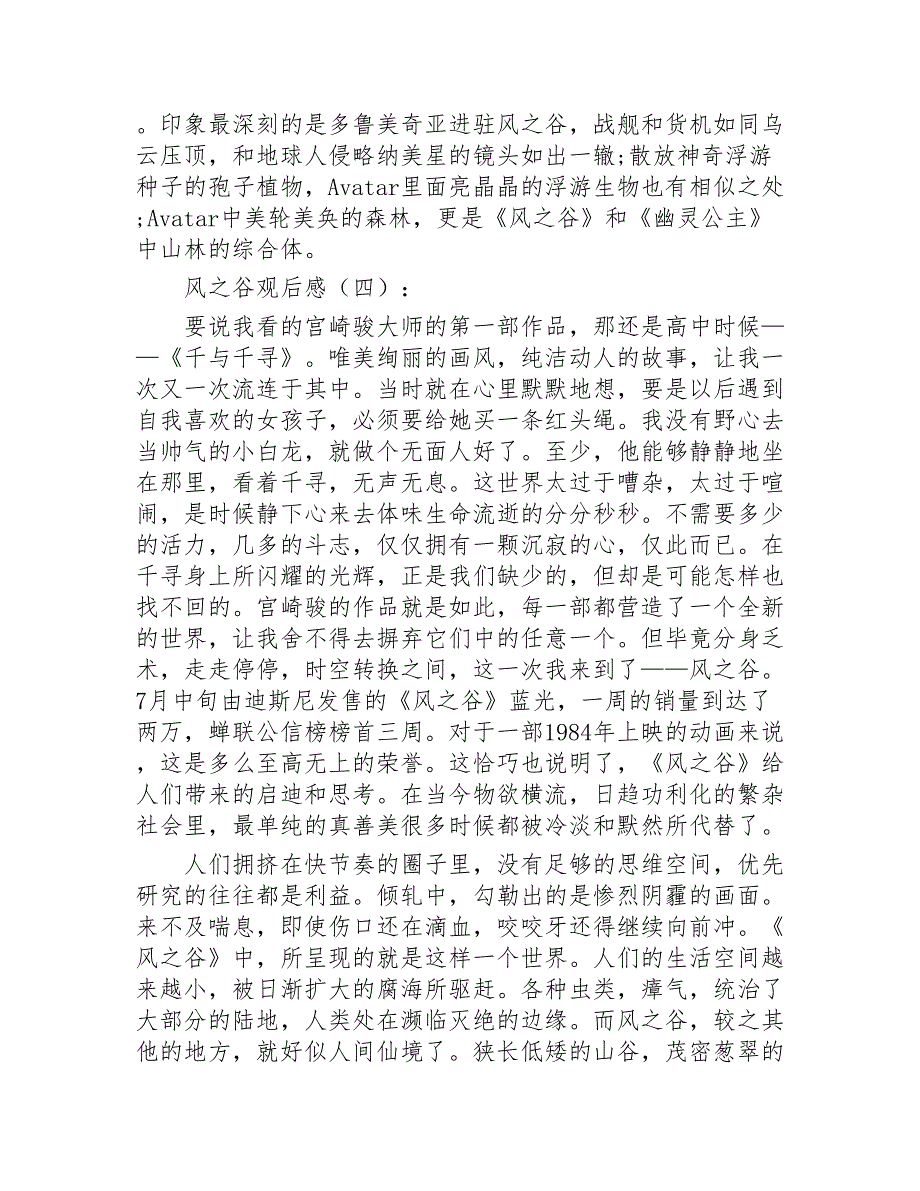 。印象最深刻的是多鲁美奇亚进驻风之谷，战舰和货机如同乌云压顶，和地球人侵略纳美星的镜头如出一辙;散放神奇浮游种子的孢子植物，Avatar里面亮晶晶的浮游生物也有相似之处;Avatar中美轮美奂的森林，更是《风之谷》和《幽灵公主》中山林的综合体。

风之谷观后感（四）：

要说我看的宫崎骏大师的第一部作品，那还是高中时候——《千与千寻》。唯美绚丽的画风，纯洁动人的故事，让我一次又一次流连于其中。当时就在心里默默地想，要是以后遇到自我喜欢的女孩子，必须要给她买一条红头绳。我没有野心去当帅气的小白龙，就做个无面人好了。至少，他能够静静地坐在那里，看着千寻，无声无息。这世界太过于嘈杂，太过于喧闹，是时候静下心来去体味生命流逝的分分秒秒。不需要多少的活力，几多的斗志，仅仅拥有一颗沉寂的心，仅此而已。在千寻身上所闪耀的光辉，正是我们缺少的，但却是可能怎样也找不回的。宫崎骏的作品就是如此，每一部都营造了一个全新的世界，让我舍不得去摒弃它们中的任意一个。但毕竟分身乏术，走走停停，时空转换之间，这一次我来到了——风之谷。7月中旬由迪斯尼发售的《风之谷》蓝光，一周的销量到达了两万，蝉联公信榜榜首三周。对于一部1984年上映的动画来说，这是多么至高无上的荣誉。这恰巧也说明了，《风之谷》给人们带来的启迪和思考。在当今物欲横流，日趋功利化的繁杂社会里，最单纯的真善美很多时候都被冷淡和默然所代替了。

人们拥挤在快节奏的圈子里，没有足够的思维空间，优先研究的往往都是利益。倾轧中，勾勒出的是惨烈阴霾的画面。来不及喘息，即使伤口还在滴血，咬咬牙还得继续向前冲。《风之谷》中，所呈现的就是这样一个世界。人们的生活空间越来越小，被日渐扩大的腐海所驱赶。各种虫类，瘴气，统治了大部分的陆地，人类处在濒临灭绝的边缘。而风之谷，较之其他的地方，就好似人间仙境了。狭长低矮的山谷，茂密葱翠的